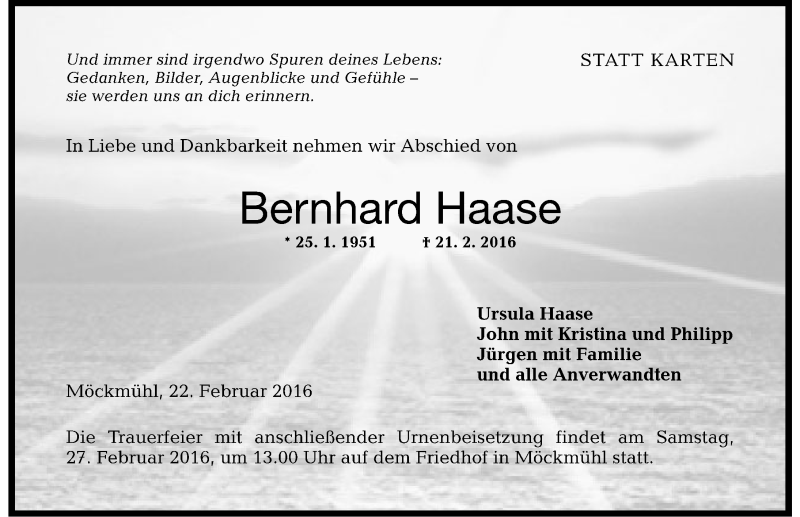 Und immer sind irgendwo Spuren deines Lebens:
Gedanken, Bilder, Augenblicke und Gefühle –
sie werden uns an dich erinnern.

STATT KARTEN

In Liebe und Dankbarkeit nehmen wir Abschied von

Bernhard Haase

* 25. 1. 1951 † 21. 2. 2016

Ursula Haase
John mit Kristina und Philipp
Jürgen mit Familie
und alle Anverwandten

Möckmühl, 22. Februar 2016

Die Trauerfeier mit anschließender Urnenbeisetzung findet am Samstag, 27. Februar 2016, um 13.00 Uhr auf dem Friedhof in Möckmühl statt.